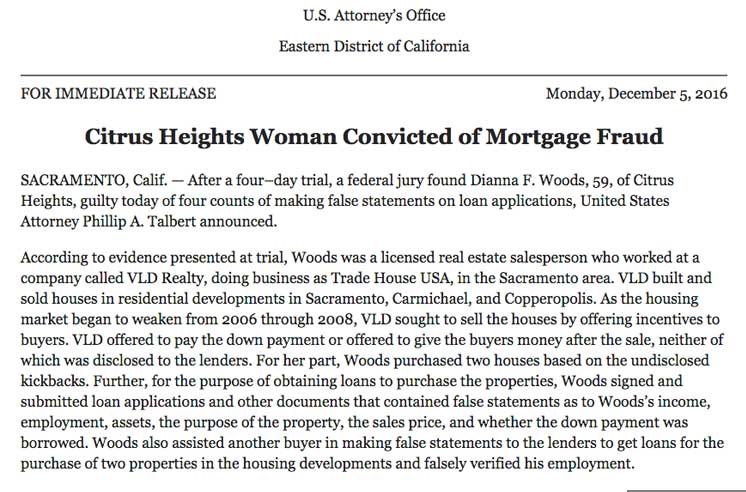 U.S. Attorney's Office

Eastern District of California

FOR IMMEDIATE RELEASE

Monday, December 5, 2016

Citrus Heights Woman Convicted of Mortgage Fraud

SACRAMENTO, Calif. — After a four–day trial, a federal jury found Dianna F. Woods, 59, of Citrus Heights, guilty today of four counts of making false statements on loan applications, United States Attorney Phillip A. Talbert announced.

According to evidence presented at trial, Woods was a licensed real estate salesperson who worked at a company called VLD Realty, doing business as Trade House USA, in the Sacramento area. VLD built and sold houses in residential developments in Sacramento, Carmichael, and Copperopolis. As the housing market began to weaken from 2006 through 2008, VLD sought to sell the houses by offering incentives to buyers. VLD offered to pay the down payment or offered to give the buyers money after the sale, neither of which was disclosed to the lenders. For her part, Woods purchased two houses based on the undisclosed kickbacks. Further, for the purpose of obtaining loans to purchase the properties, Woods signed and submitted loan applications and other documents that contained false statements as to Woods's income, employment, assets, the purpose of the property, the sales price, and whether the down payment was borrowed. Woods also assisted another buyer in making false statements to the lenders to get loans for the purchase of two properties in the housing developments and falsely verified his employment.